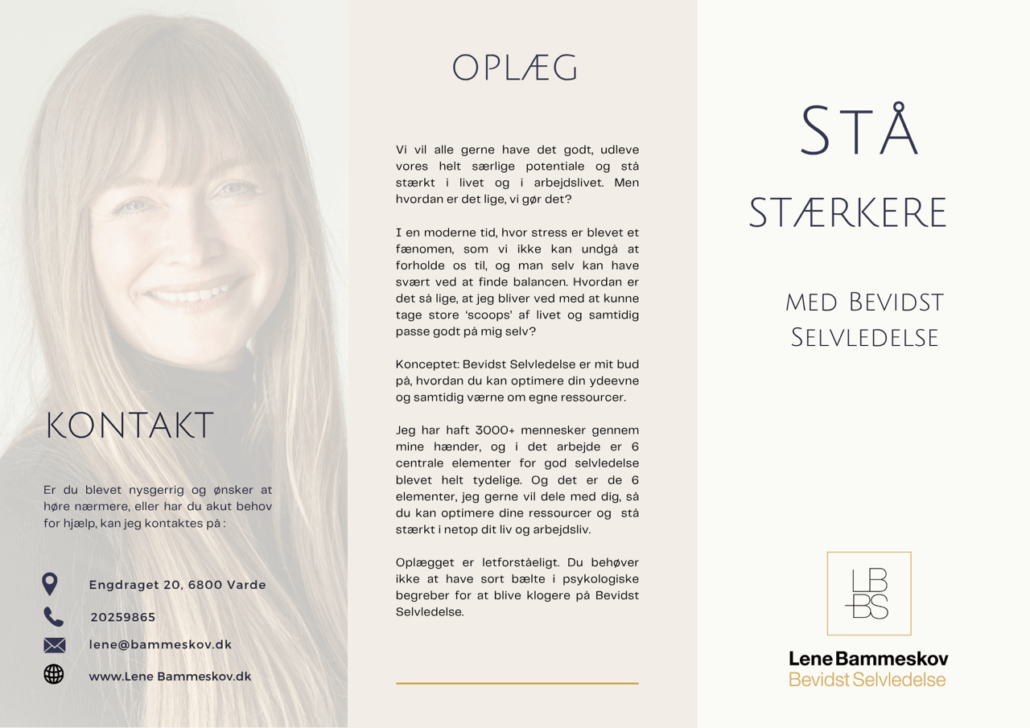 KONTAKT

Er du blevet nysgerrig og ønsker at høre nærmere, eller har du akut behov for hjælp, kan jeg kontaktes på :

Engdraget 20, 6800 Varde

20259865

lene@bammeskov.dk

www.Lene Bammeskov.dk

OPLÆG

Vi vil alle gerne have det godt, udleve vores helt særlige potentiale og stå stærkt i livet og i arbejdslivet. Men hvordan er det lige, vi gør det?

I en moderne tid, hvor stress er blevet et fænomen, som vi ikke kan undgå at forholde os til, og man selv kan have svært ved at finde balancen. Hvordan er det så lige, at jeg bliver ved med at kunne tage store 'scoops' af livet og samtidig passe godt på mig selv?

Konceptet: Bevidst Selvledelse er mit bud på, hvordan du kan optimere din ydeevne og samtidig værne om egne ressourcer.

Jeg har haft 3000+ mennesker gennem mine hænder, og i det arbejde er 6 centrale elementer for god selvledelse blevet helt tydelige. Og det er de 6 elementer, jeg gerne vil dele med dig, så du kan optimere dine ressourcer og stå stærkt i netop dit liv og arbejdsliv.

Oplægget er letforståeligt. Du behøver ikke at have sort bælte i psykologiske begreber for at blive klogere på Bevidst Selvledelse.

STÅ

STÆRKERE

MED BEVIDST SELVLEDELSE

LB BS

Lene Bammeskov
Bevidst Selvledelse